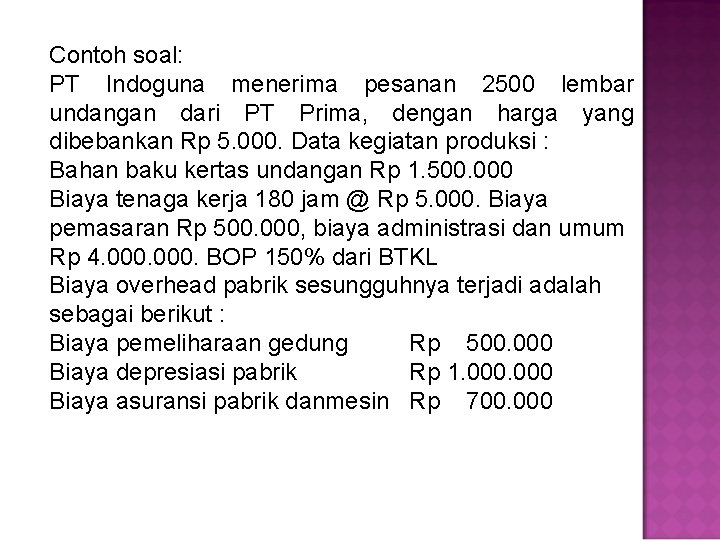 Contoh soal:
PT Indoguna menerima pesanan 2500 lembar undangan dari PT Prima, dengan harga yang dibebankan Rp 5.000. Data kegiatan produksi :
Bahan baku kertas undangan Rp 1.500.000
Biaya tenaga kerja 180 jam @ Rp 5.000. Biaya pemasaran Rp 500.000, biaya administrasi dan umum Rp 4.000.000. BOP 150% dari BTKL
Biaya overhead pabrik sesungguhnya terjadi adalah sebagai berikut :
Biaya pemeliharaan gedung Rp 500.000
Biaya depresiasi pabrik Rp 1.000.000
Biaya asuransi pabrik danmesin Rp 700.000